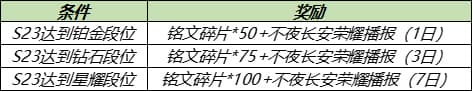 | 条件 | 奖励 |
|---|---|
| S23达到铂金段位 | 铭文碎片*50+不夜长安荣耀播报（1日） |
| S23达到钻石段位 | 铭文碎片*75+不夜长安荣耀播报（3日） |
| S23达到星耀段位 | 铭文碎片*100+不夜长安荣耀播报（7日） |